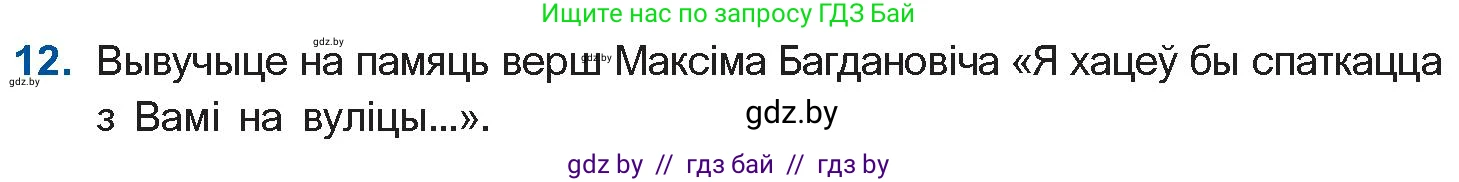 Ищите нас по запросу ГДЗ Бай

gdz.by

12. Вывучыце на памяць верш Максіма Багдановіча «Я хацеў бы спаткацца з Вамі на вуліцы...».

gdz.by

gdz.by

gdz.by

gdz by // гдз бай // гдз by